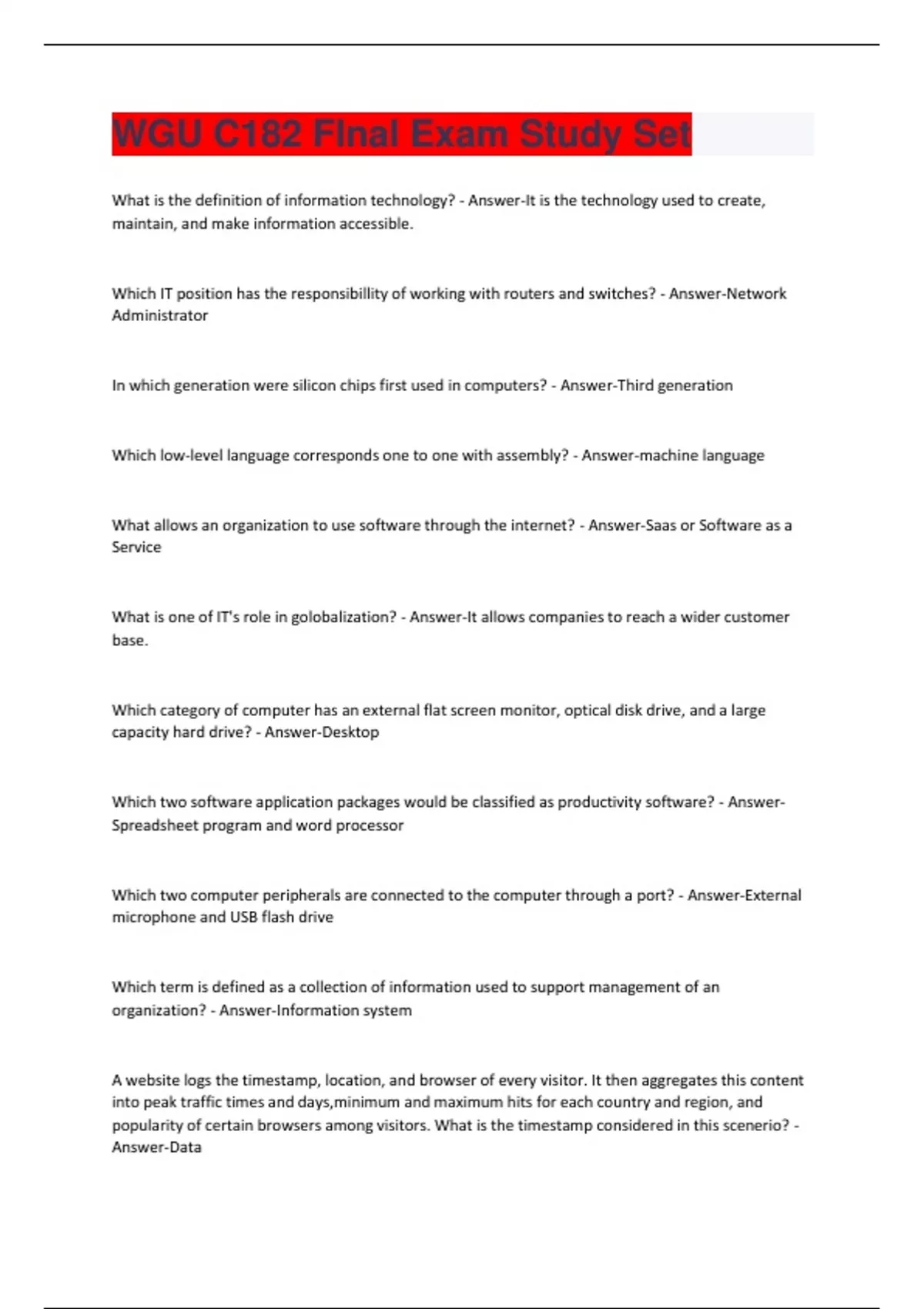 WGU C182 Final Exam Study Set

What is the definition of information technology? - Answer-It is the technology used to create, maintain, and make information accessible.

Which IT position has the responsibillity of working with routers and switches? - Answer-Network Administrator

In which generation were silicon chips first used in computers? - Answer-Third generation

Which low-level language corresponds one to one with assembly? - Answer-machine language

What allows an organization to use software through the internet? - Answer-Saas or Software as a Service

What is one of IT's role in golobalization? - Answer-It allows companies to reach a wider customer base.

Which category of computer has an external flat screen monitor, optical disk drive, and a large capacity hard drive? - Answer-Desktop

Which two software application packages would be classified as productivity software? - Answer-Spreadsheet program and word processor

Which two computer peripherals are connected to the computer through a port? - Answer-External microphone and USB flash drive

Which term is defined as a collection of information used to support management of an organization? - Answer-Information system

A website logs the timestamp, location, and browser of every visitor. It then aggregates this content into peak traffic times and days,minimum and maximum hits for each country and region, and popularity of certain browsers among visitors. What is the timestamp considered in this scenerio? - Answer-Data